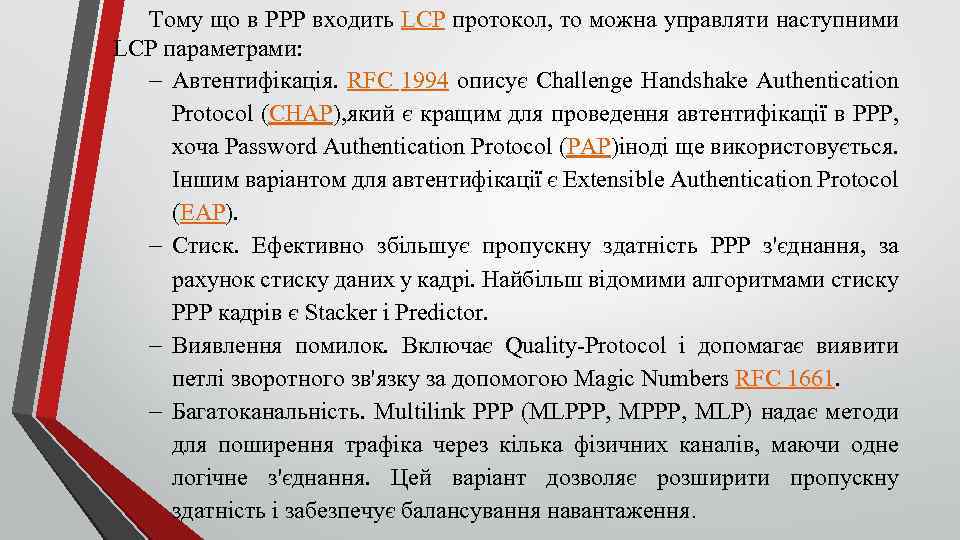 Тому що в PPP входить LCP протокол, то можна управляти наступними LCP параметрами:

– Автентифікація. RFC 1994 описує Challenge Handshake Authentication Protocol (CHAP),який є кращим для проведення автентифікації в PPP, хоча Password Authentication Protocol (PAP)іноді ще використовується. Іншим варіантом для автентифікації є Extensible Authentication Protocol (EAP).

– Стиск. Ефективно збільшує пропускну здатність PPP з'єднання, за рахунок стиску даних у кадрі. Найбільш відомими алгоритмами стиску PPP кадрів є Stacker і Predictor.

– Виявлення помилок. Включає Quality-Protocol і допомагає виявити петлі зворотного зв'язку за допомогою Magic Numbers RFC 1661.

– Багатоканальність. Multilink PPP (MLPPP, MPPP, MLP) надає методи для поширення трафіка через кілька фізичних каналів, маючи одне логічне з'єднання. Цей варіант дозволяє розширити пропускну здатність і забезпечує балансування навантаження.